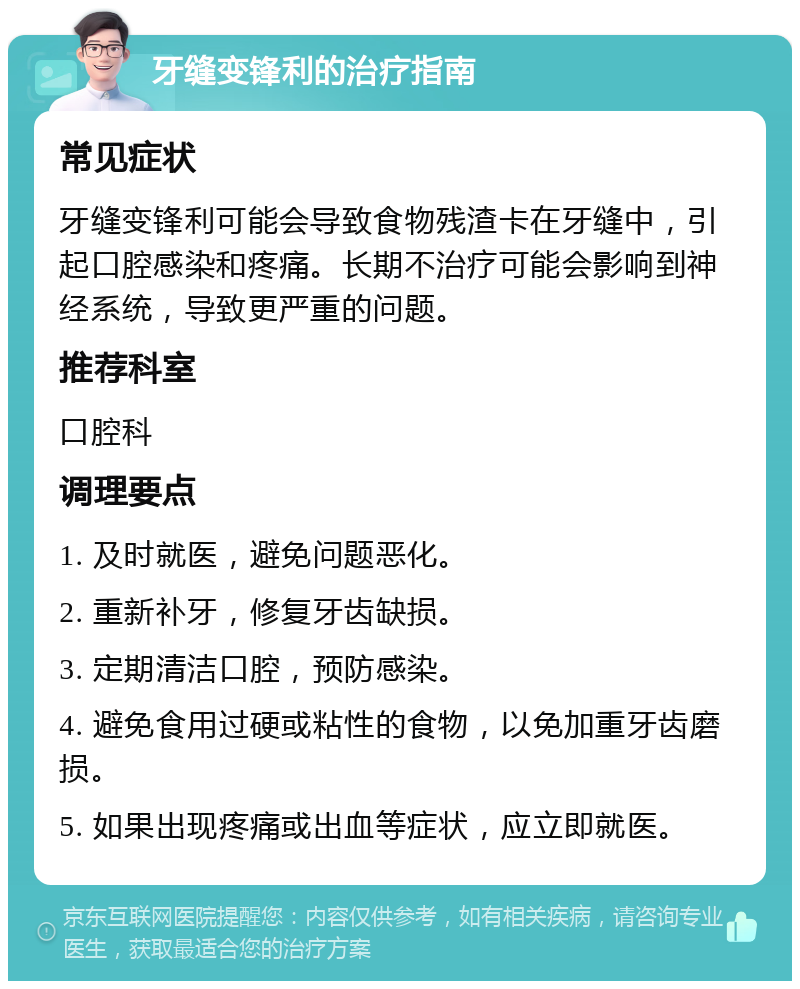 牙缝变锋利的治疗指南

常见症状

牙缝变锋利可能会导致食物残渣卡在牙缝中，引起口腔感染和疼痛。长期不治疗可能会影响到神经系统，导致更严重的问题。

推荐科室

口腔科

调理要点

1. 及时就医，避免问题恶化。

2. 重新补牙，修复牙齿缺损。

3. 定期清洁口腔，预防感染。

4. 避免食用过硬或粘性的食物，以免加重牙齿磨损。

5. 如果出现疼痛或出血等症状，应立即就医。

京东互联网医院提醒您：内容仅供参考，如有相关疾病，请咨询专业医生，获取最适合您的治疗方案